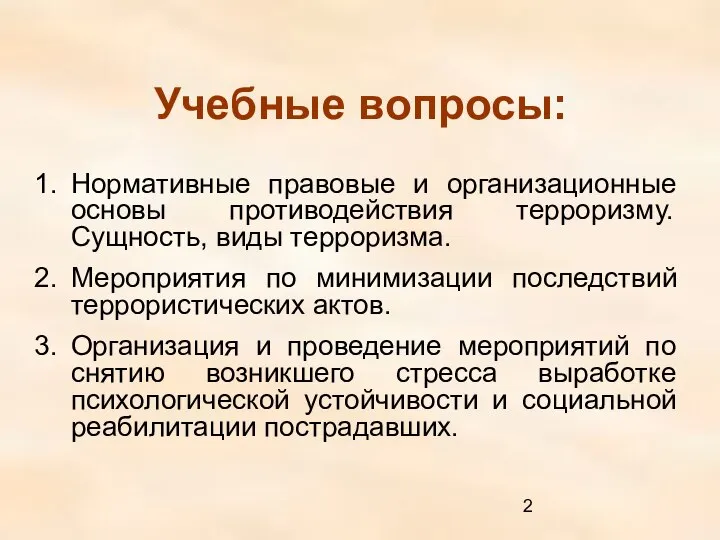 Учебные вопросы:

1. Нормативные правовые и организационные основы противодействия терроризму. Сущность, виды терроризма.

2. Мероприятия по минимизации последствий террористических актов.

3. Организация и проведение мероприятий по снятию возникшего стресса выработке психологической устойчивости и социальной реабилитации пострадавших.

2